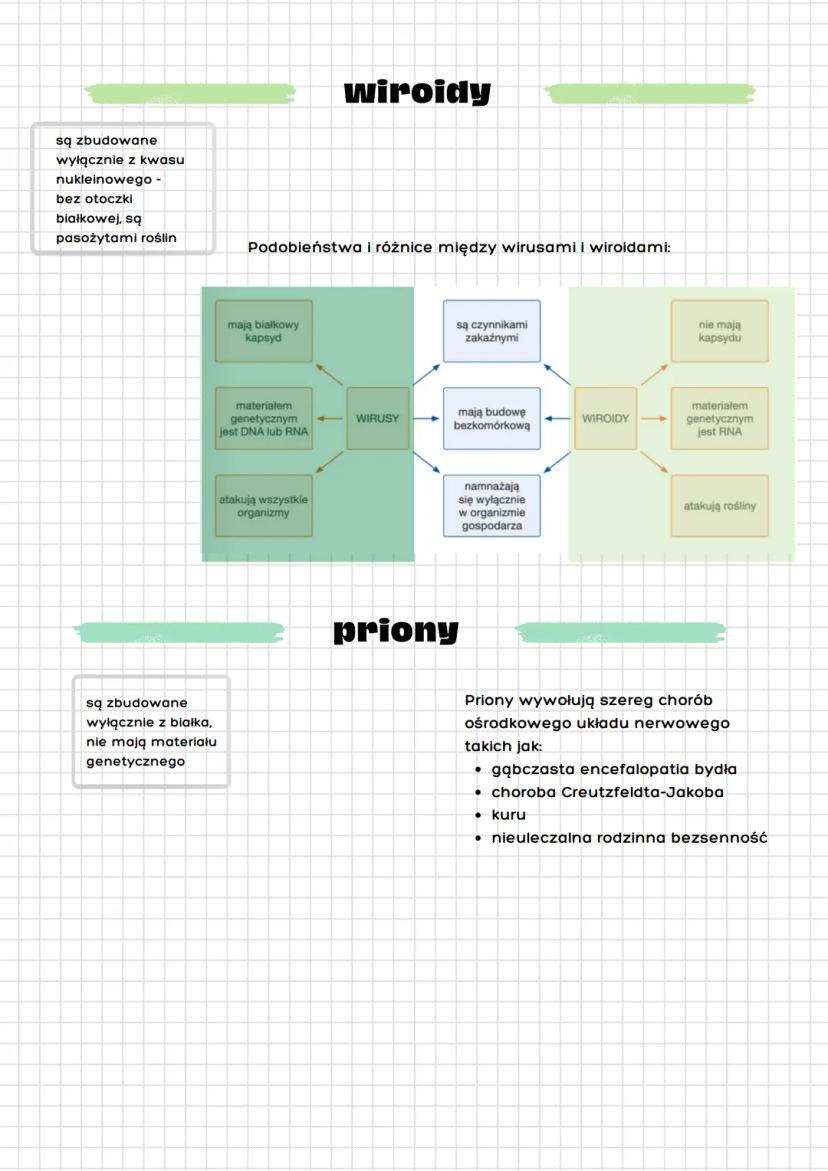 wiroidy

są zbudowane wyłącznie z kwasu nukleinowego - bez otoczki białkowej, są pasożytami roślin

Podobieństwa i różnice między wirusami i wiroidami:

mają białkowy kapsyd

materiałem genetycznym jest DNA lub RNA

atakują wszystkie organizmy

WIRUSY

są czynnikami zakaźnymi

mają budowę bezkomórkową

namnażają się wyłącznie w organizmie gospodarza

WIROIDY

nie mają kapsydu

materiałem genetycznym jest RNA

atakują rośliny

priony

są zbudowane wyłącznie z białka, nie mają materiału genetycznego

Priony wywołują szereg chorób ośrodkowego układu nerwowego takich jak:
• gąbczasta encefalopatia bydła
• choroba Creutzfeldta-Jakoba
• kuru
• nieuleczalna rodzinna bezsenność